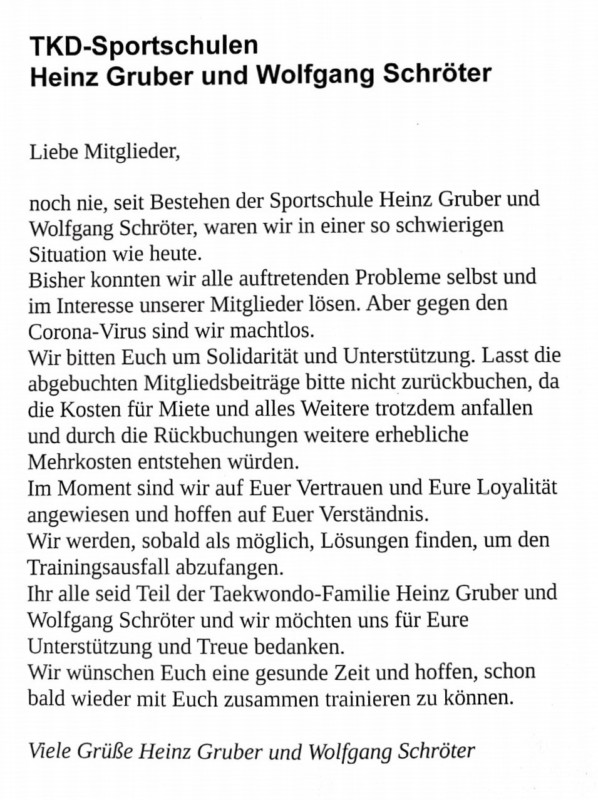 TKD-Sportschulen
Heinz Gruber und Wolfgang Schröter

Liebe Mitglieder,

noch nie, seit Bestehen der Sportschule Heinz Gruber und Wolfgang Schröter, waren wir in einer so schwierigen Situation wie heute.
Bisher konnten wir alle auftretenden Probleme selbst und im Interesse unserer Mitglieder lösen. Aber gegen den Corona-Virus sind wir machtlos.
Wir bitten Euch um Solidarität und Unterstützung. Lasst die abgebuchten Mitgliedsbeiträge bitte nicht zurückbuchen, da die Kosten für Miete und alles Weitere trotzdem anfallen und durch die Rückbuchungen weitere erhebliche Mehrkosten entstehen würden.
Im Moment sind wir auf Euer Vertrauen und Eure Loyalität angewiesen und hoffen auf Euer Verständnis.
Wir werden, sobald als möglich, Lösungen finden, um den Trainingsausfall abzufangen.
Ihr alle seid Teil der Taekwondo-Familie Heinz Gruber und Wolfgang Schröter und wir möchten uns für Eure Unterstützung und Treue bedanken.
Wir wünschen Euch eine gesunde Zeit und hoffen, schon bald wieder mit Euch zusammen trainieren zu können.

Viele Grüße Heinz Gruber und Wolfgang Schröter